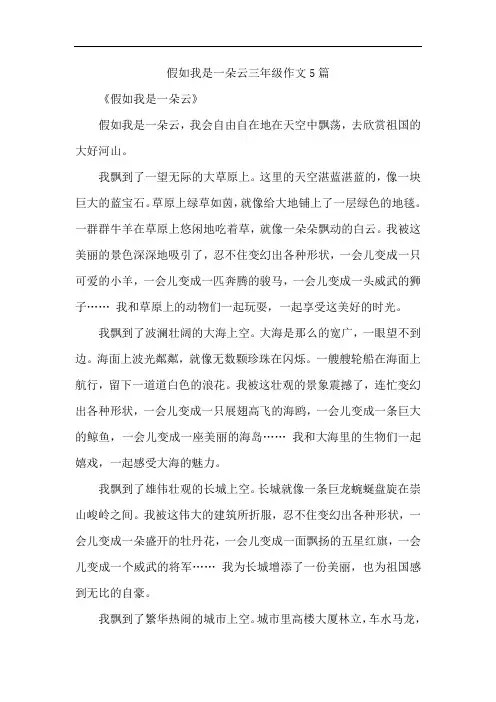 假如我是一朵云三年级作文5篇

《假如我是一朵云》

假如我是一朵云，我会自由自在地在天空中飘荡，去欣赏祖国的大好河山。

我飘到了一望无际的大草原上。这里的天空湛蓝湛蓝的，像一块巨大的蓝宝石。草原上绿草如茵，就像给大地铺上了一层绿色的地毯。一群群牛羊在草原上悠闲地吃着草，就像一朵朵飘动的白云。我被这美丽的景色深深地吸引了，忍不住变幻出各种形状，一会儿变成一只可爱的小羊，一会儿变成一匹奔腾的骏马，一会儿变成一头威武的狮子…… 我和草原上的动物们一起玩耍，一起享受这美好的时光。

我飘到了波澜壮阔的大海上空。大海是那么的宽广，一眼望不到边。海面上波光粼粼，就像无数颗珍珠在闪烁。一艘艘轮船在海面上航行，留下一道道白色的浪花。我被这壮观的景象震撼了，连忙变幻出各种形状，一会儿变成一只展翅高飞的海鸥，一会儿变成一条巨大的鲸鱼，一会儿变成一座美丽的海岛…… 我和大海里的生物们一起嬉戏，一起感受大海的魅力。

我飘到了雄伟壮观的长城上空。长城就像一条巨龙蜿蜒盘旋在崇山峻岭之间。我被这伟大的建筑所折服，忍不住变幻出各种形状，一会儿变成一朵盛开的牡丹花，一会儿变成一面飘扬的五星红旗，一会儿变成一个威武的将军…… 我为长城增添了一份美丽，也为祖国感到无比的自豪。

我飘到了繁华热闹的城市上空。城市里高楼大厦林立，车水马龙，